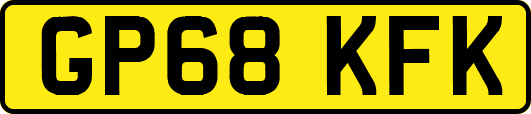 GP68 KFK